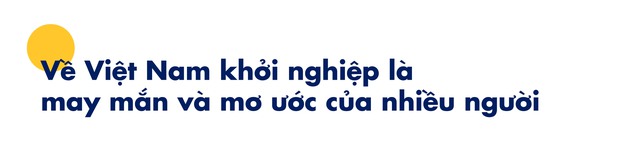 Về Việt Nam khởi nghiệp là may mắn và mơ ước của nhiều người